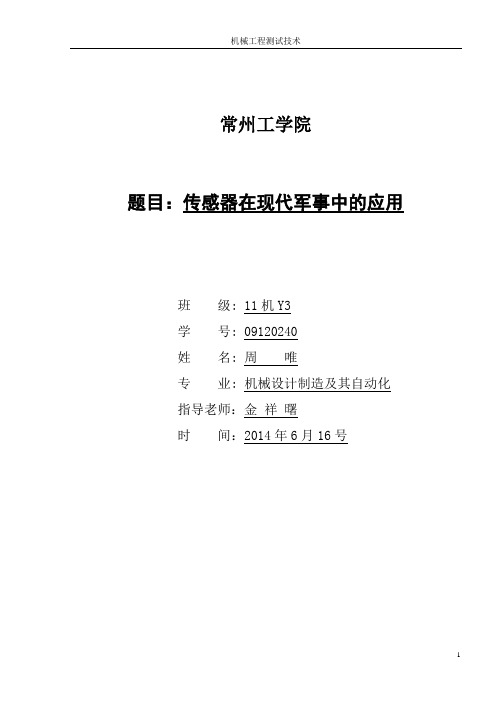 机械工程测试技术

常州工学院

题目：传感器在现代军事中的应用

班 级：11 机 Y3
学 号：09120240
姓 名：周 唯
专 业：机械设计制造及其自动化
指导老师：金 祥 曙
时 间：2014 年 6 月 16 号

1